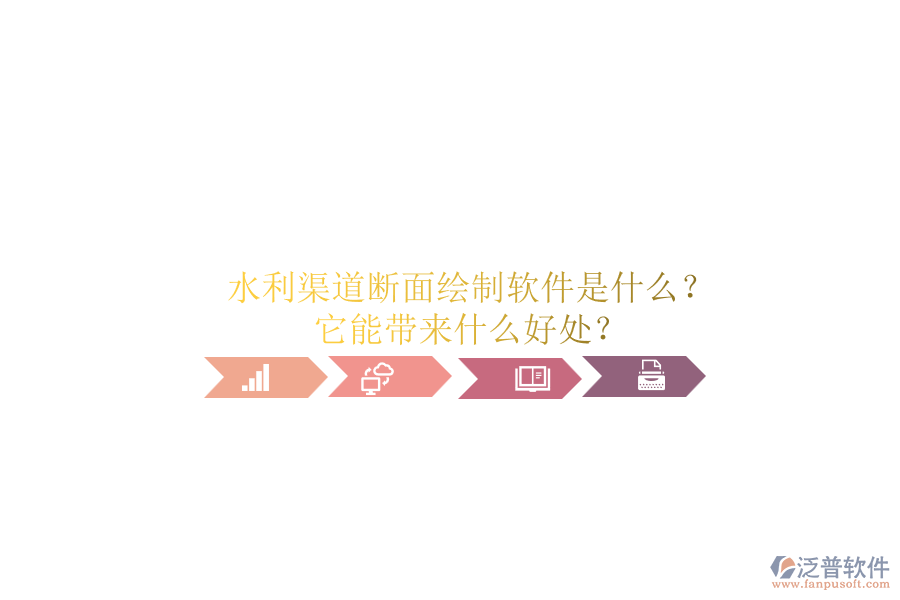 水利渠道断面绘制软件是什么？
它能带来什么好处？

泛普软件
www.fanpusoft.com